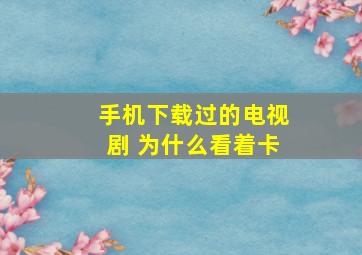 手机下载过的电视剧 为什么看着卡